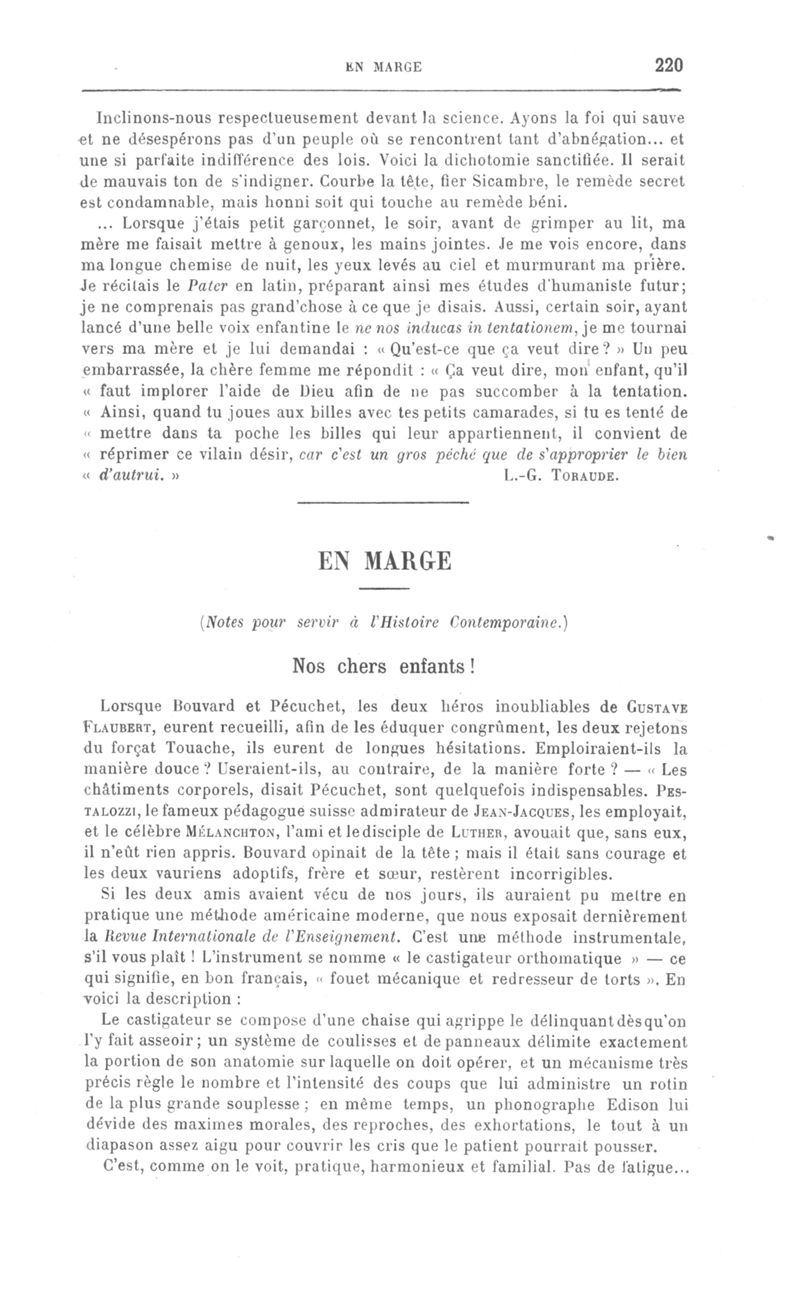 EN MARGE 220

Inclinons-nous respectueusement devant la science. Ayons la foi qui sauve et ne désespérons pas d'un peuple où se rencontrent tant d'abnégation... et une si parfaite indifférence des lois. Voici la dichotomie sanctifiée. Il serait de mauvais ton de s'indigner. Courbe la tête, fier Sicambre, le remède secret est condamnable, mais honni soit qui touche au remède béni.

... Lorsque j'étais petit garçonnet, le soir, avant de grimper au lit, ma mère me faisait mettre à genoux, les mains jointes. Je me vois encore, dans ma longue chemise de nuit, les yeux levés au ciel et murmurant ma prière. Je récitais le Pater en latin, préparant ainsi mes études d'humaniste futur; je ne comprenais pas grand'chose à ce que je disais. Aussi, certain soir, ayant lancé d'une belle voix enfantine le ne nos inducas in tentationem, je me tournai vers ma mère et je lui demandai : « Qu'est-ce que ça veut dire ? » Un peu embarrassée, la chère femme me répondit : « Ça veut dire, mon enfant, qu'il « faut implorer l'aide de Dieu afin de ne pas succomber à la tentation. « Ainsi, quand tu joues aux billes avec tes petits camarades, si tu es tenté de « mettre dans ta poche les billes qui leur appartiennent, il convient de « réprimer ce vilain désir, car c'est un gros péché que de s'approprier le bien « d'autrui. » L.-G. TORAUDE.

EN MARGE

(Notes pour servir à l'Histoire Contemporaine.)

Nos chers enfants !

Lorsque Bouvard et Pécuchet, les deux héros inoubliables de GUSTAVE FLAUBERT, eurent recueilli, afin de les éduquer congrûment, les deux rejetons du forçat Touache, ils eurent de longues hésitations. Emploiraient-ils la manière douce ? Useraient-ils, au contraire, de la manière forte ? — « Les châtiments corporels, disait Pécuchet, sont quelquefois indispensables. PESTALOZZI, le fameux pédagogue suisse admirateur de JEAN-JACQUES, les employait, et le célèbre MÉLANCHTON, l'ami et le disciple de LUTHER, avouait que, sans eux, il n'eût rien appris. Bouvard opinait de la tête ; mais il était sans courage et les deux vauriens adoptifs, frère et sœur, restèrent incorrigibles.

Si les deux amis avaient vécu de nos jours, ils auraient pu mettre en pratique une méthode américaine moderne, que nous exposait dernièrement la Revue Internationale de l'Enseignement. C'est une méthode instrumentale, s'il vous plaît ! L'instrument se nomme « le castigateur orthomatique » — ce qui signifie, en bon français, « fouet mécanique et redresseur de torts ». En voici la description :

Le castigateur se compose d'une chaise qui agrippe le délinquant dès qu'on l'y fait asseoir ; un système de coulisses et de panneaux délimite exactement la portion de son anatomie sur laquelle on doit opérer, et un mécanisme très précis règle le nombre et l'intensité des coups que lui administre un rotin de la plus grande souplesse ; en même temps, un phonographe Edison lui dévide des maximes morales, des reproches, des exhortations, le tout à un diapason assez aigu pour couvrir les cris que le patient pourrait pousser.

C'est, comme on le voit, pratique, harmonieux et familial. Pas de fatigue...